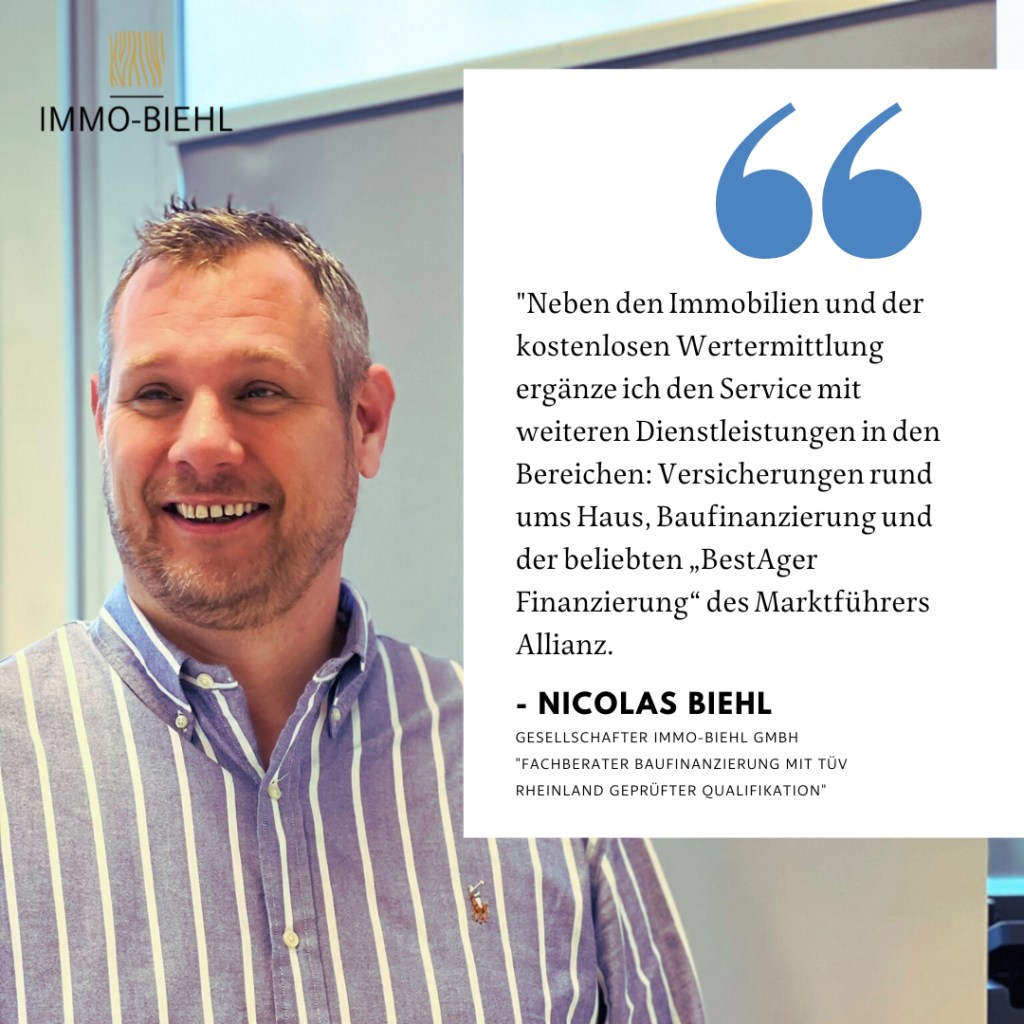 IMMO-BIEHL

"Neben den Immobilien und der kostenlosen Wertermittlung ergänze ich den Service mit weiteren Dienstleistungen in den Bereichen: Versicherungen rund ums Haus, Baufinanzierung und der beliebten „BestAger Finanzierung“ des Marktführers Allianz.

- NICOLAS BIEHL
GESELLSCHAFTER IMMO-BIEHL GMBH
"FACHBERATER BAUFINANZIERUNG MIT TÜV RHEINLAND GEPRÜFTER QUALIFIKATION"